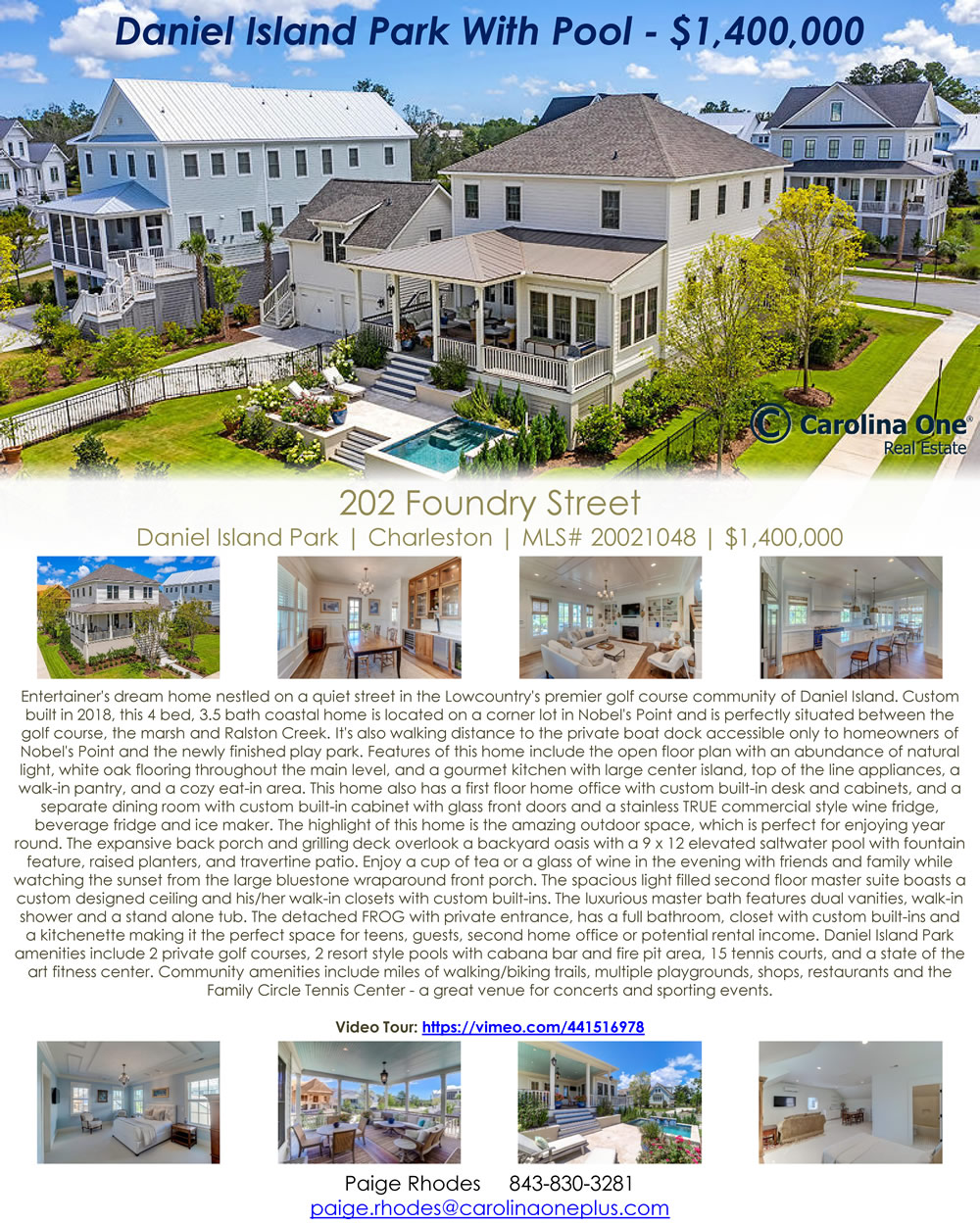 Daniel Island Park With Pool - $1,400,000

Carolina One® Real Estate

202 Foundry Street

Daniel Island Park | Charleston | MLS# 20021048 | $1,400,000

Entertainer's dream home nestled on a quiet street in the Lowcountry's premier golf course community of Daniel Island. Custom built in 2018, this 4 bed, 3.5 bath coastal home is located on a corner lot in Nobel's Point and is perfectly situated between the golf course, the marsh and Ralston Creek. It's also walking distance to the private boat dock accessible only to homeowners of Nobel's Point and the newly finished play park. Features of this home include the open floor plan with an abundance of natural light, white oak flooring throughout the main level, and a gourmet kitchen with large center island, top of the line appliances, a walk-in pantry, and a cozy eat-in area. This home also has a first floor home office with custom built-in desk and cabinets, and a separate dining room with custom built-in cabinet with glass front doors and a stainless TRUE commercial style wine fridge, beverage fridge and ice maker. The highlight of this home is the amazing outdoor space, which is perfect for enjoying year round. The expansive back porch and grilling deck overlook a backyard oasis with a 9 x 12 elevated saltwater pool with fountain feature, raised planters, and travertine patio. Enjoy a cup of tea or a glass of wine in the evening with friends and family while watching the sunset from the large bluestone wraparound front porch. The spacious light filled second floor master suite boasts a custom designed ceiling and his/her walk-in closets with custom built-ins. The luxurious master bath features dual vanities, walk-in shower and a stand alone tub. The detached FROG with private entrance, has a full bathroom, closet with custom built-ins and a kitchenette making it the perfect space for teens, guests, second home office or potential rental income. Daniel Island Park amenities include 2 private golf courses, 2 resort style pools with cabana bar and fire pit area, 15 tennis courts, and a state of the art fitness center. Community amenities include miles of walking/biking trails, multiple playgrounds, shops, restaurants and the Family Circle Tennis Center - a great venue for concerts and sporting events.

Video Tour: https://vimeo.com/441516978

Paige Rhodes 843-830-3281
paige.rhodes@carolinaoneplus.com